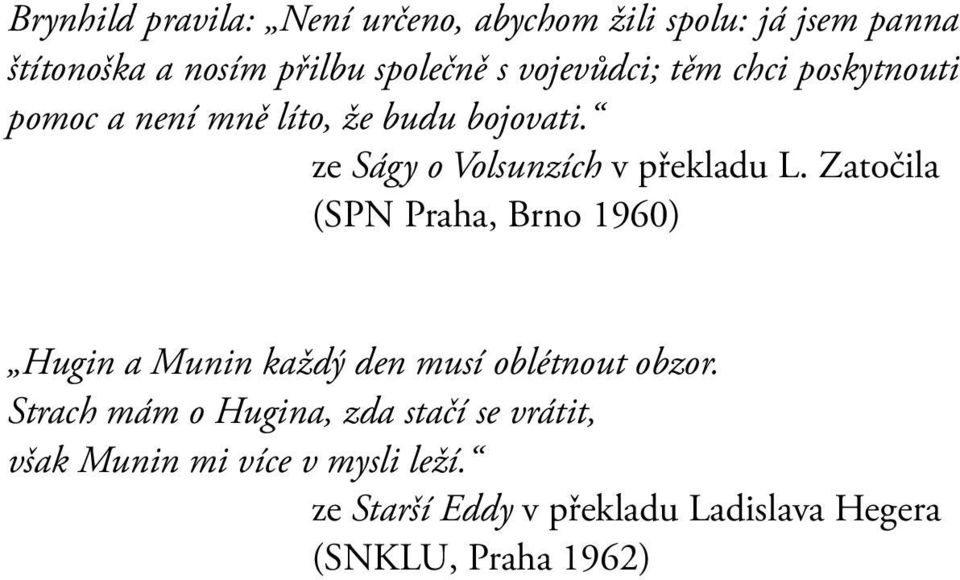 Brynhild pravila: „Není určeno, abychom žili spolu: já jsem panna štítonoška a nosím přilbu společně s vojevůdci; těm chci poskytnouti pomoc a není mně líto, že budu bojovati.“

ze Ságy o Volsunzích v překladu L. Zatočila (SPN Praha, Brno 1960)

„Hugin a Munin každý den musí oblétnout obzor.
Strach mám o Hugina, zda stačí se vrátit,
však Munin mi více v mysli leží.“

ze Starší Eddy v překladu Ladislava Hegera (SNKLU, Praha 1962)